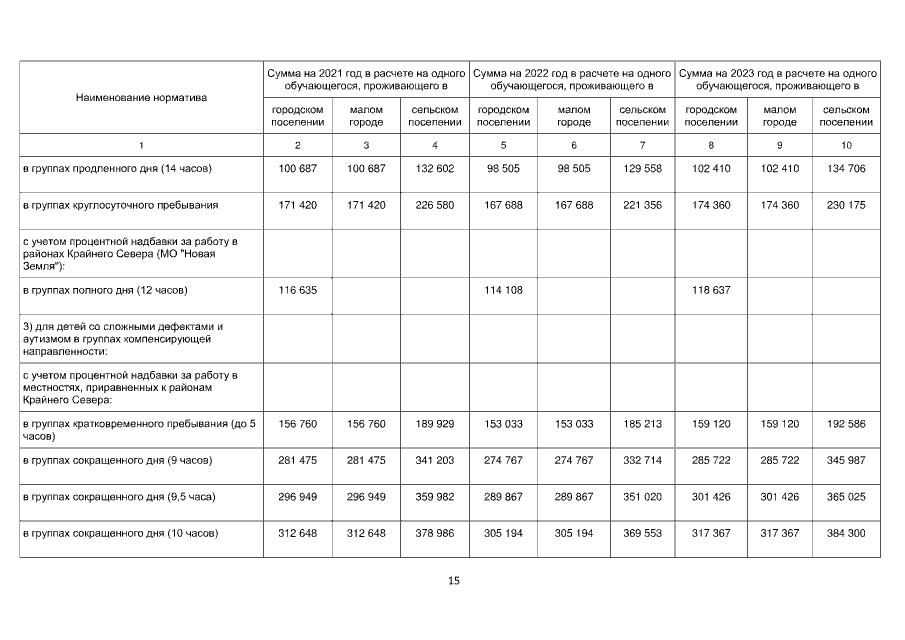 | Наименование норматива | Сумма на 2021 год в расчете на одного обучающегося, проживающего в | | | Сумма на 2022 год в расчете на одного обучающегося, проживающего в | | | Сумма на 2023 год в расчете на одного обучающегося, проживающего в | | |
|---|---|---|---|---|---|---|---|---|---|
| | городском поселении | малом городе | сельском поселении | городском поселении | малом городе | сельском поселении | городском поселении | малом городе | сельском поселении |
| 1 | 2 | 3 | 4 | 5 | 6 | 7 | 8 | 9 | 10 |
| в группах продленного дня (14 часов) | 100 687 | 100 687 | 132 602 | 98 505 | 98 505 | 129 558 | 102 410 | 102 410 | 134 706 |
| в группах круглосуточного пребывания | 171 420 | 171 420 | 226 580 | 167 688 | 167 688 | 221 356 | 174 360 | 174 360 | 230 175 |
| с учетом процентной надбавки за работу в районах Крайнего Севера (МО "Новая Земля"): | | | | | | | | | |
| в группах полного дня (12 часов) | 116 635 | | | 114 108 | | | 118 637 | | |
| 3) для детей со сложными дефектами и аутизмом в группах компенсирующей направленности: | | | | | | | | | |
| с учетом процентной надбавки за работу в местностях, приравненных к районам Крайнего Севера: | | | | | | | | | |
| в группах кратковременного пребывания (до 5 часов) | 156 760 | 156 760 | 189 929 | 153 033 | 153 033 | 185 213 | 159 120 | 159 120 | 192 586 |
| в группах сокращенного дня (9 часов) | 281 475 | 281 475 | 341 203 | 274 767 | 274 767 | 332 714 | 285 722 | 285 722 | 345 987 |
| в группах сокращенного дня (9,5 часа) | 296 949 | 296 949 | 359 982 | 289 867 | 289 867 | 351 020 | 301 426 | 301 426 | 365 025 |
| в группах сокращенного дня (10 часов) | 312 648 | 312 648 | 378 986 | 305 194 | 305 194 | 369 553 | 317 367 | 317 367 | 384 300 |

15